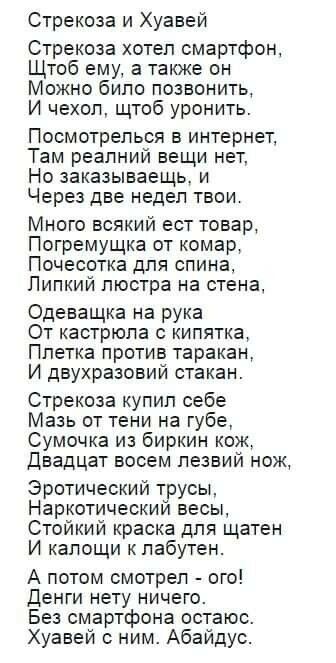 Стрекоза и Хуавей

Стрекоза хотел смартфон,
Щтоб ему, а также он
Можно било позвонить,
И чехол, щтоб уронить.

Посмотрелься в интернет,
Там реалний вещи нет,
Но заказываещь, и
Через две недел твои.

Много всякий ест товар,
Погремущка от комар,
Почесотка для спина,
Липкий люстра на стена,

Одеващка на рука
От кастрюла с кипятка,
Плетка против таракан,
И двухразовий стакан.

Стрекоза купил себе
Мазь от тени на губе,
Сумочка из биркин кож,
Двадцат восем лезвий нож,

Эротический трусы,
Наркотический весы,
Стойкий краска для щатен
И калощи к лабутен.

А потом смотрел - ого!
Денги нету ничего.
Без смартфона остаюс.
Хуавей с ним. Абайдус.